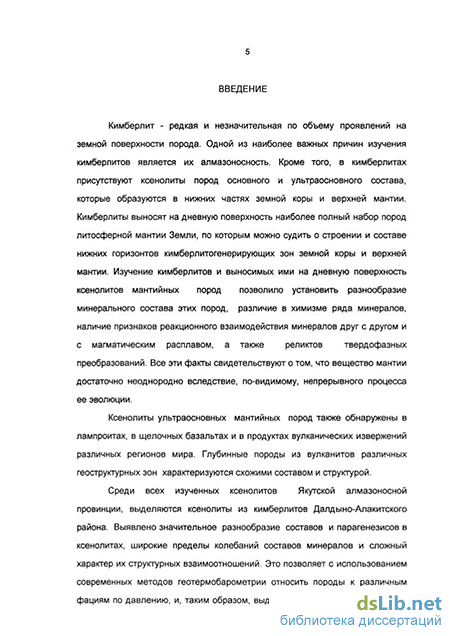 5

ВВЕДЕНИЕ

Кимберлит - редкая и незначительная по объему проявлений на земной поверхности порода. Одной из наиболее важных причин изучения кимберлитов является их алмазоносность. Кроме того, в кимберлитах присутствуют ксенолиты пород основного и ультраосновного состава, которые образуются в нижних частях земной коры и верхней мантии. Кимберлиты выносят на дневную поверхность наиболее полный набор пород литосферной мантии Земли, по которым можно судить о строении и составе нижних горизонтов кимберлитогенерирующих зон земной коры и верхней мантии. Изучение кимберлитов и выносимых ими на дневную поверхность ксенолитов мантийных пород позволило установить разнообразие минерального состава этих пород, различие в химизме ряда минералов, наличие признаков реакционного взаимодействия минералов друг с другом и с магматическим расплавом, а также реликтов твердофазных преобразований. Все эти факты свидетельствуют о том, что вещество мантии достаточно неоднородно вследствие, по-видимому, непрерывного процесса ее эволюции.

Ксенолиты ультраосновных мантийных пород также обнаружены в лампроитах, в щелочных базальтах и в продуктах вулканических извержений различных регионов мира. Глубинные породы из вулканитов различных геоструктурных зон характеризуются схожими составом и структурой.

Среди всех изученных ксенолитов Якутской алмазоносной провинции, выделяются ксенолиты из кимберлитов Далдыно-Алакитского района. Выявлено значительное разнообразие составов и парагенезисов в ксенолитах, широкие пределы колебаний составов минералов и сложный характер их структурных взаимоотношений. Это позволяет с использованием современных методов геотермобарометрии относить породы к различным фациям по давлению, и, таким образом, выд

dsLib.net
библиотека диссертаций